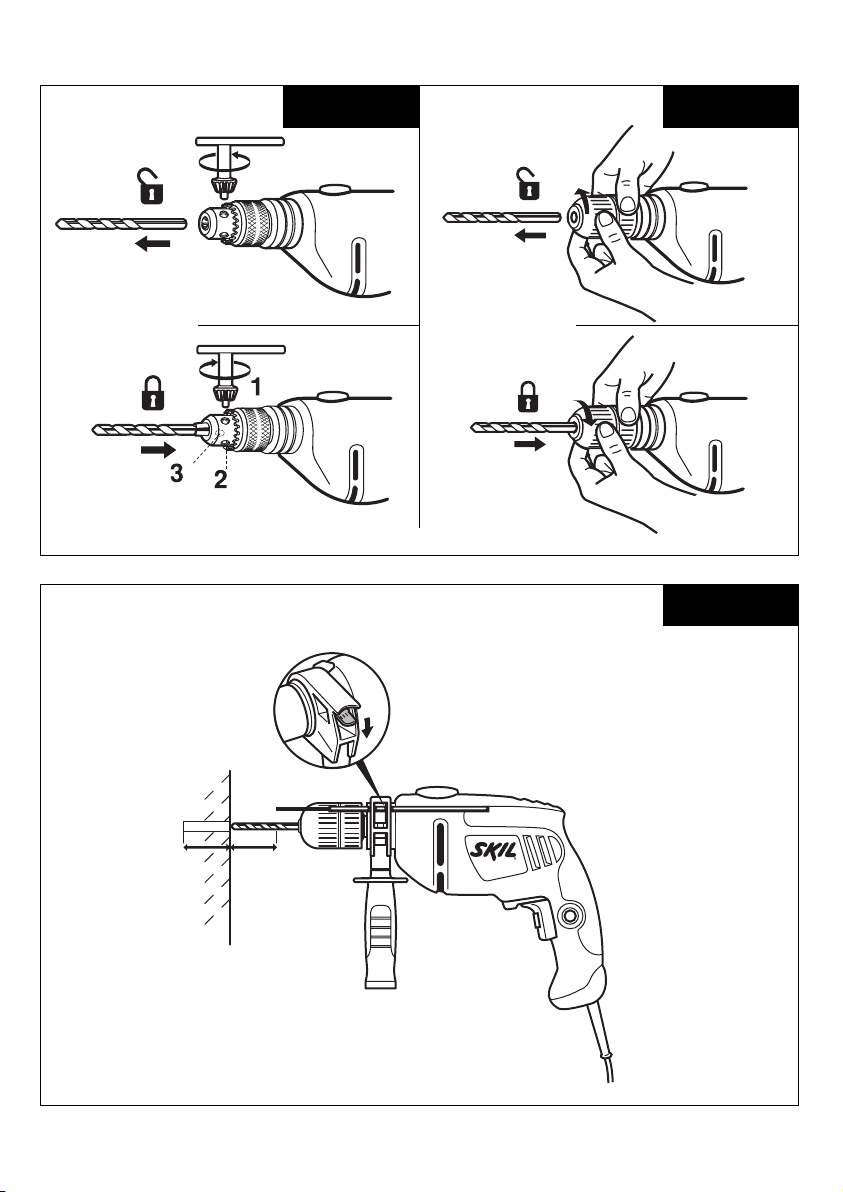 1
3
2
SKIL